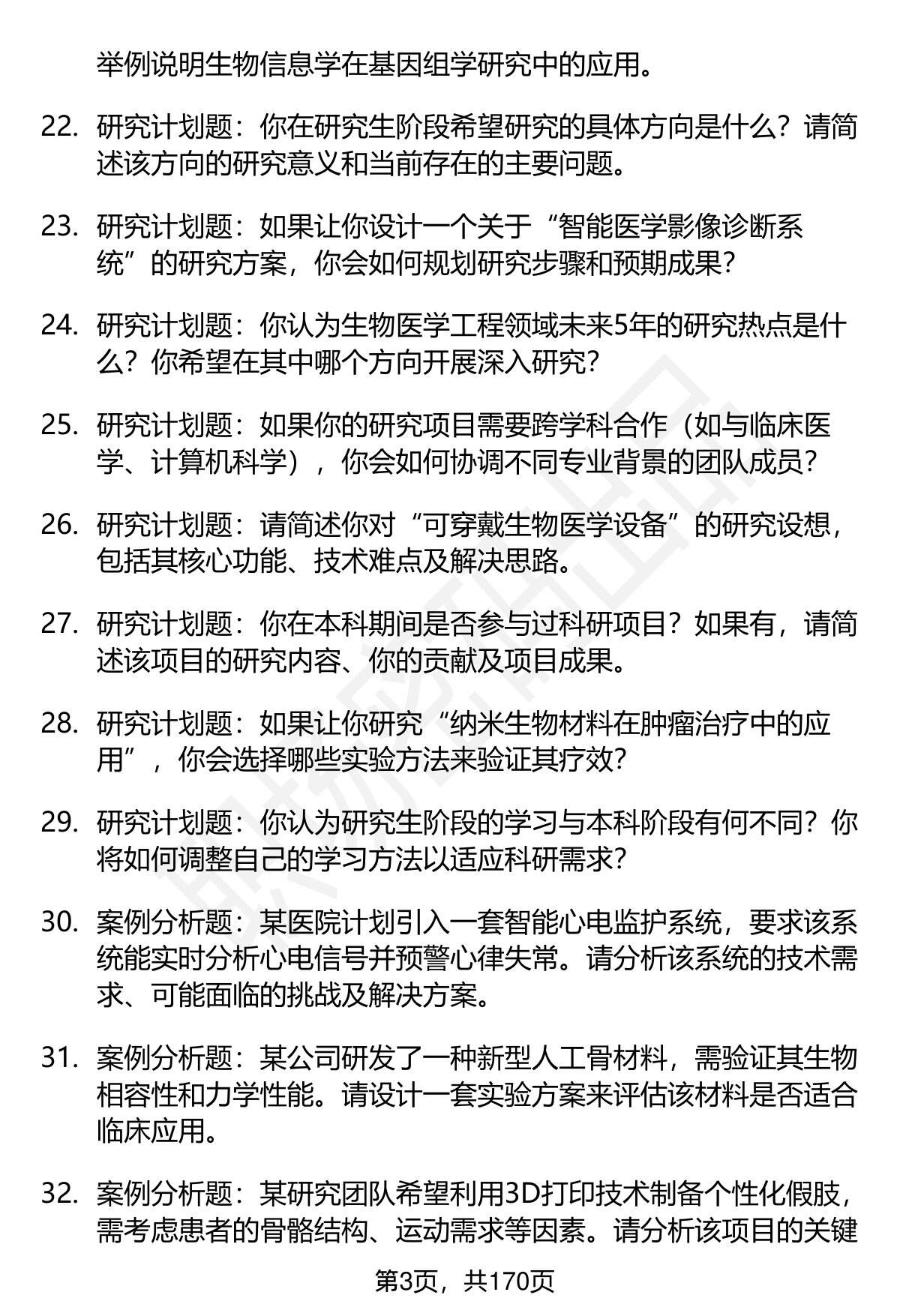 举例说明生物信息学在基因组学研究中的应用。

22. 研究计划题：你在研究生阶段希望研究的具体方向是什么？请简述该方向的研究意义和当前存在的主要问题。

23. 研究计划题：如果让你设计一个关于“智能医学影像诊断系统”的研究方案，你会如何规划研究步骤和预期成果？

24. 研究计划题：你认为生物医学工程领域未来5年的研究热点是什么？你希望在其中哪个方向开展深入研究？

25. 研究计划题：如果你的研究项目需要跨学科合作（如与临床医学、计算机科学），你会如何协调不同专业背景的团队成员？

26. 研究计划题：请简述你对“可穿戴生物医学设备”的研究设想，包括其核心功能、技术难点及解决思路。

27. 研究计划题：你在本科期间是否参与过科研项目？如果有，请简述该项目的研究内容、你的贡献及项目成果。

28. 研究计划题：如果让你研究“纳米生物材料在肿瘤治疗中的应用”，你会选择哪些实验方法来验证其疗效？

29. 研究计划题：你认为研究生阶段的学习与本科阶段有何不同？你将如何调整自己的学习方法以适应科研需求？

30. 案例分析题：某医院计划引入一套智能心电监护系统，要求该系统能实时分析心电信号并预警心律失常。请分析该系统的技术需求、可能面临的挑战及解决方案。

31. 案例分析题：某公司研发了一种新型人工骨材料，需验证其生物相容性和力学性能。请设计一套实验方案来评估该材料是否适合临床应用。

32. 案例分析题：某研究团队希望利用3D打印技术制备个性化假肢，需考虑患者的骨骼结构、运动需求等因素。请分析该项目的关键

第3页，共170页